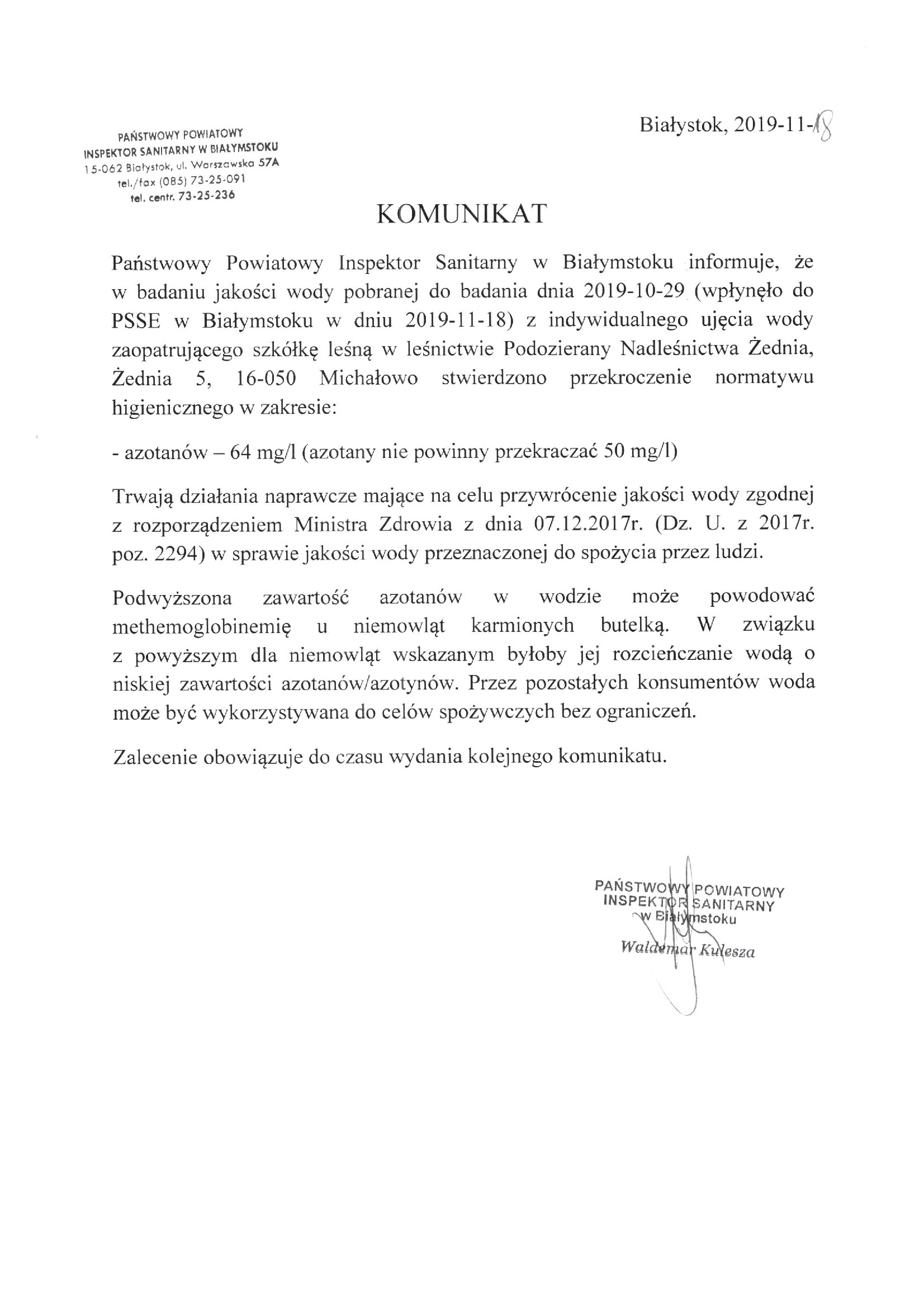 PAŃSTWOWY POWIATOWY
INSPEKTOR SANITARNY W BIAŁYMSTOKU
15-062 Białystok, ul. Warszawska 57A
tel./fax (085) 73-25-091
tel. centr. 73-25-236

Białystok, 2019-11-18

KOMUNIKAT

Państwowy Powiatowy Inspektor Sanitarny w Białymstoku informuje, że w badaniu jakości wody pobranej do badania dnia 2019-10-29 (wpłynęło do PSSE w Białymstoku w dniu 2019-11-18) z indywidualnego ujęcia wody zaopatrującego szkółkę leśną w leśnictwie Podozierany Nadleśnictwa Żednia, Żednia 5, 16-050 Michałowo stwierdzono przekroczenie normatywu higienicznego w zakresie:

- azotanów – 64 mg/l (azotany nie powinny przekraczać 50 mg/l)

Trwają działania naprawcze mające na celu przywrócenie jakości wody zgodnej z rozporządzeniem Ministra Zdrowia z dnia 07.12.2017r. (Dz. U. z 2017r. poz. 2294) w sprawie jakości wody przeznaczonej do spożycia przez ludzi.

Podwyższona zawartość azotanów w wodzie może powodować methemoglobinemię u niemowląt karmionych butelką. W związku z powyższym dla niemowląt wskazanym byłoby jej rozcieńczanie wodą o niskiej zawartości azotanów/azotynów. Przez pozostałych konsumentów woda może być wykorzystywana do celów spożywczych bez ograniczeń.

Zalecenie obowiązuje do czasu wydania kolejnego komunikatu.

PAŃSTWOWY POWIATOWY
INSPEKTOR SANITARNY
w Białymstoku
Waldemar Kulesza